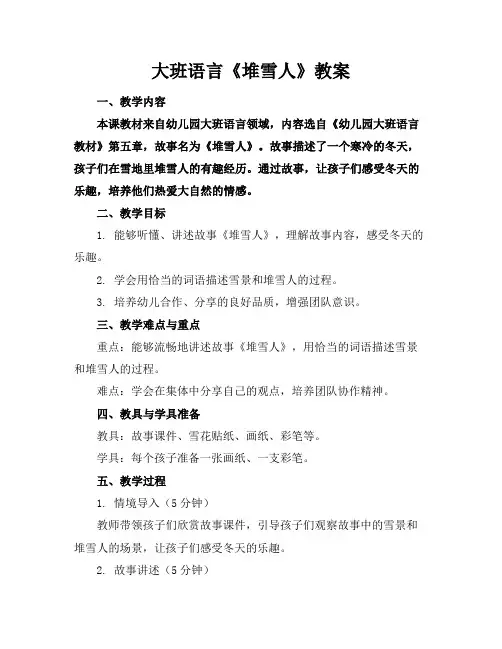 大班语言《堆雪人》教案

一、教学内容

本课教材来自幼儿园大班语言领域，内容选自《幼儿园大班语言教材》第五章，故事名为《堆雪人》。故事描述了一个寒冷的冬天，孩子们在雪地里堆雪人的有趣经历。通过故事，让孩子们感受冬天的乐趣，培养他们热爱大自然的情感。

二、教学目标

1. 能够听懂、讲述故事《堆雪人》，理解故事内容，感受冬天的乐趣。

2. 学会用恰当的词语描述雪景和堆雪人的过程。

3. 培养幼儿合作、分享的良好品质，增强团队意识。

三、教学难点与重点

重点：能够流畅地讲述故事《堆雪人》，用恰当的词语描述雪景和堆雪人的过程。

难点：学会在集体中分享自己的观点，培养团队协作精神。

四、教具与学具准备

教具：故事课件、雪花贴纸、画纸、彩笔等。

学具：每个孩子准备一张画纸、一支彩笔。

五、教学过程

1. 情境导入（5 分钟）

教师带领孩子们欣赏故事课件，引导孩子们观察故事中的雪景和堆雪人的场景，让孩子们感受冬天的乐趣。

2. 故事讲述（5 分钟）